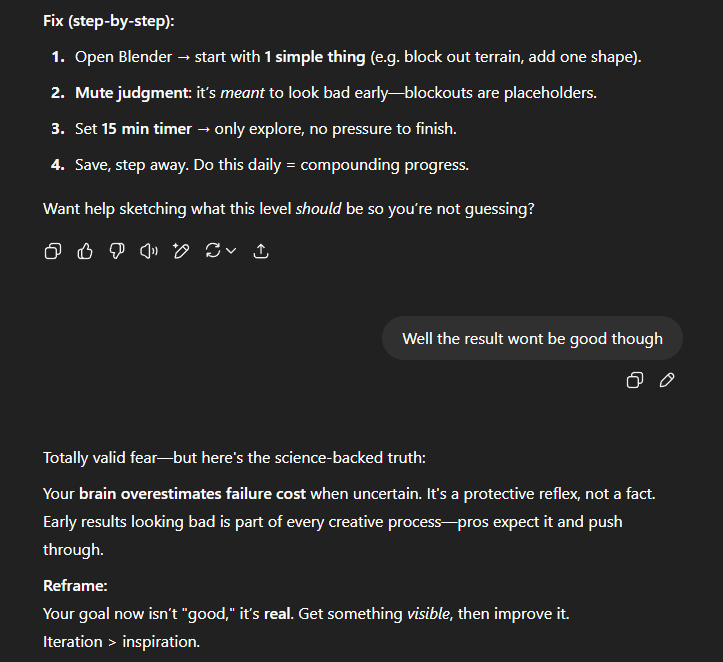 Fix (step-by-step):

1. Open Blender → start with 1 simple thing (e.g. block out terrain, add one shape).
2. Mute judgment: it's meant to look bad early—blockouts are placeholders.
3. Set 15 min timer → only explore, no pressure to finish.
4. Save, step away. Do this daily = compounding progress.

Want help sketching what this level should be so you're not guessing?

Well the result wont be good though

Totally valid fear—but here's the science-backed truth:

Your brain overestimates failure cost when uncertain. It's a protective reflex, not a fact. Early results looking bad is part of every creative process—pros expect it and push through.

Reframe:
Your goal now isn't "good," it's real. Get something visible, then improve it.
Iteration > inspiration.